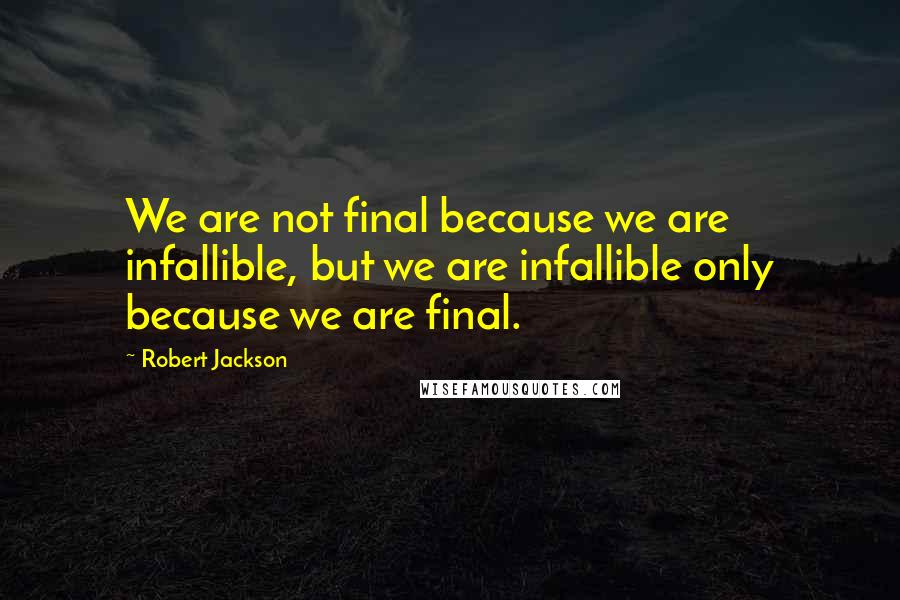 We are not final because we are infallible, but we are infallible only because we are final.

~ Robert Jackson

WISEFAMOUSQUOTES.COM